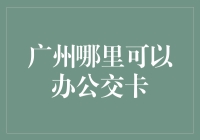 广州哪里可以办公交卡